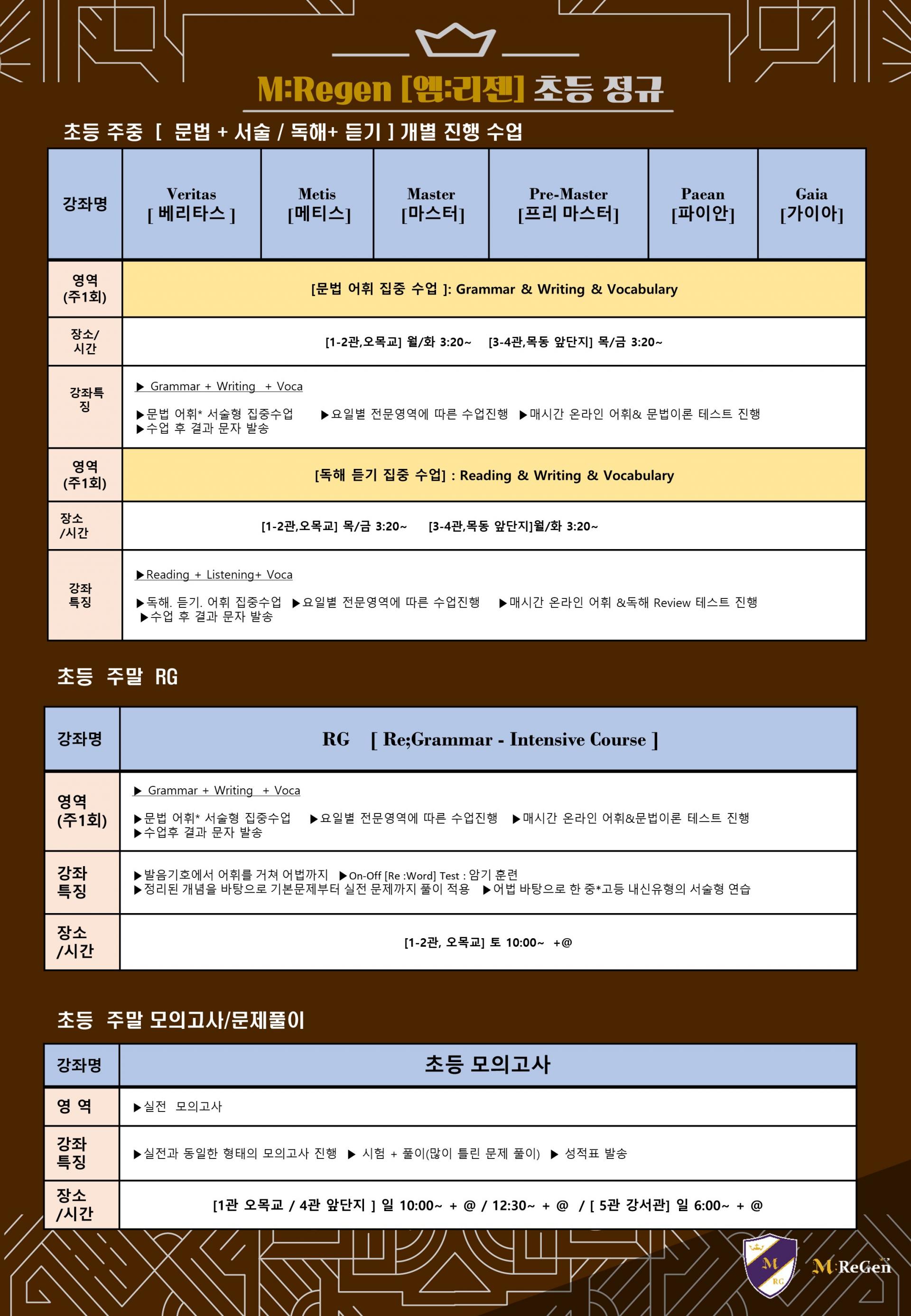 M:Regen [엠:리젠] 초등 정규

초등 주중 [ 문법 + 서술 / 독해+ 듣기 ] 개별 진행 수업

| 강좌명 | Veritas [ 베리타스 ] | Metis [메티스] | Master [마스터] | Pre-Master [프리 마스터] | Paean [파이안] | Gaia [가이아] |
|---|---|---|---|---|---|---|
| 영역 (주1회) | [문법 어휘 집중 수업 ]: Grammar & Writing & Vocabulary | | | | | |
| 장소/ 시간 | [1-2관,오목교] 월/화 3:20~ [3-4관,목동 앞단지] 목/금 3:20~ | | | | | |
| 강좌특징 | ▶ Grammar + Writing + Voca ▶문법 어휘* 서술형 집중수업 ▶요일별 전문영역에 따른 수업진행 ▶매시간 온라인 어휘& 문법이론 테스트 진행 ▶수업 후 결과 문자 발송 | | | | | |
| 영역 (주1회) | [독해 듣기 집중 수업] : Reading & Writing & Vocabulary | | | | | |
| 장소 /시간 | [1-2관,오목교] 목/금 3:20~ [3-4관,목동 앞단지]월/화 3:20~ | | | | | |
| 강좌 특징 | ▶Reading + Listening+ Voca ▶독해. 듣기. 어휘 집중수업 ▶요일별 전문영역에 따른 수업진행 ▶매시간 온라인 어휘 &독해 Review 테스트 진행 ▶수업 후 결과 문자 발송 | | | | | |

초등 주말 RG

| 강좌명 | RG [ Re;Grammar - Intensive Course ] |
|---|---|
| 영역 (주1회) | ▶ Grammar + Writing + Voca ▶문법 어휘* 서술형 집중수업 ▶요일별 전문영역에 따른 수업진행 ▶매시간 온라인 어휘&문법이론 테스트 진행 ▶수업후 결과 문자 발송 |
| 강좌 특징 | ▶발음기호에서 어휘를 거쳐 어법까지 ▶On-Off [Re :Word] Test : 암기 훈련 ▶정리된 개념을 바탕으로 기본문제부터 실전 문제까지 풀이 적용 ▶어법 바탕으로 한 중*고등 내신유형의 서술형 연습 |
| 장소 /시간 | [1-2관, 오목교] 토 10:00~ +@ |

초등 주말 모의고사/문제풀이

| 강좌명 | 초등 모의고사 |
|---|---|
| 영 역 | ▶실전 모의고사 |
| 강좌 특징 | ▶실전과 동일한 형태의 모의고사 진행 ▶ 시험 + 풀이(많이 틀린 문제 풀이) ▶ 성적표 발송 |
| 장소 /시간 | [1관 오목교 / 4관 앞단지 ] 일 10:00~ + @ / 12:30~ + @ / [ 5관 강서관] 일 6:00~ + @ |

M RG
M:ReGen